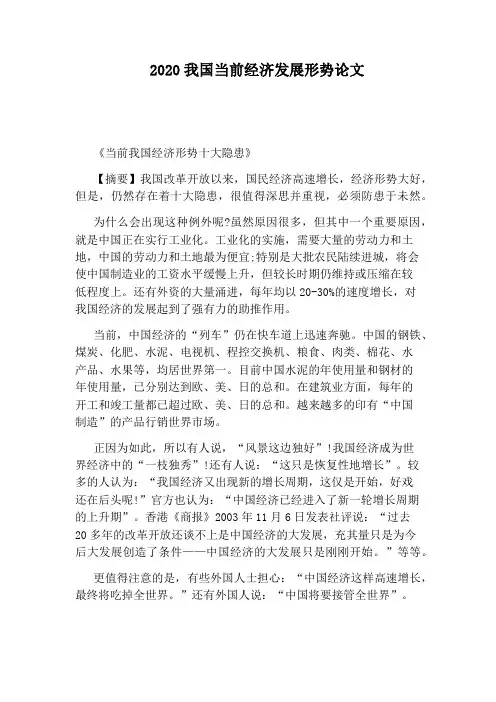 2020 我国当前经济发展形势论文

《当前我国经济形势十大隐患》

【摘要】我国改革开放以来，国民经济高速增长，经济形势大好，但是，仍然存在着十大隐患，很值得深思并重视，必须防患于未然。

为什么会出现这种例外呢?虽然原因很多，但其中一个重要原因，就是中国正在实行工业化。工业化的实施，需要大量的劳动力和土地，中国的劳动力和土地最为便宜;特别是大批农民陆续进城，将会使中国制造业的工资水平缓慢上升，但较长时期仍维持或压缩在较低程度上。还有外资的大量涌进，每年均以 20-30%的速度增长，对我国经济的发展起到了强有力的助推作用。

当前，中国经济的“列车”仍在快车道上迅速奔驰。中国的钢铁、煤炭、化肥、水泥、电视机、程控交换机、粮食、肉类、棉花、水产品、水果等，均居世界第一。目前中国水泥的年使用量和钢材的年使用量，已分别达到欧、美、日的总和。在建筑业方面，每年的开工和竣工量都已超过欧、美、日的总和。越来越多的印有“中国制造”的产品行销世界市场。

正因为如此，所以有人说，“风景这边独好”!我国经济成为世界经济中的“一枝独秀”!还有人说：“这只是恢复性地增长”。较多的人认为：“我国经济又出现新的增长周期，这仅是开始，好戏还在后头呢!”官方也认为：“中国经济已经进入了新一轮增长周期的上升期”。香港《商报》2003 年 11 月 6 日发表社评说：“过去 20 多年的改革开放还谈不上是中国经济的大发展，充其量只是为今后大发展创造了条件——中国经济的大发展只是刚刚开始。”等等。

更值得注意的是，有些外国人士担心：“中国经济这样高速增长，最终将吃掉全世界。”还有外国人说：“中国将要接管全世界”。